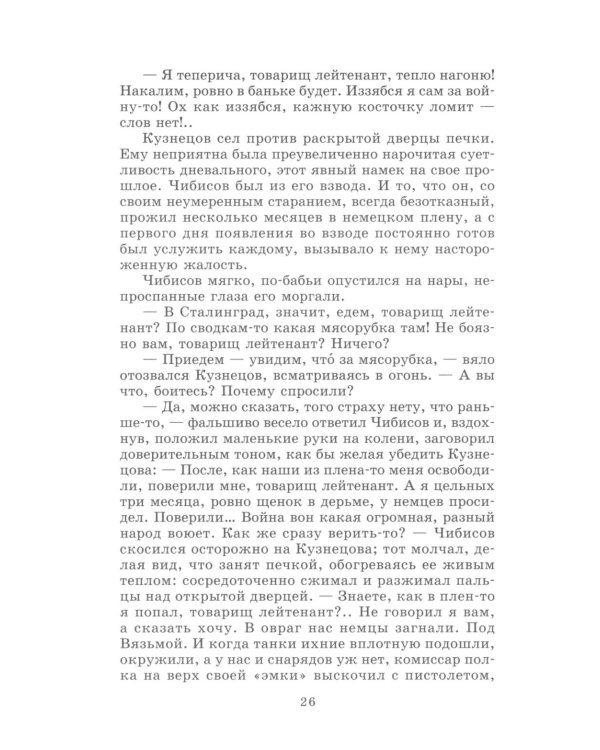 — Я теперича, товарищ лейтенант, тепло нагоню! Накалим, ровно в баньке будет. Иззябся я сам за войну-то! Ох как иззябся, кажную косточку ломит — слов нет!..

Кузнецов сел против раскрытой дверцы печки. Ему неприятна была преувеличенно нарочитая суетливость дневального, этот явный намек на свое прошлое. Чибисов был из его взвода. И то, что он, со своим неумеренным старанием, всегда безотказный, прожил несколько месяцев в немецком плену, а с первого дня появления во взводе постоянно готов был услужить каждому, вызывало к нему настороженную жалость.

Чибисов мягко, по-бабьи опустился на нары, непроспанные глаза его моргали.

— В Сталинград, значит, едем, товарищ лейтенант? По сводкам-то какая мясорубка там! Не боязно вам, товарищ лейтенант? Ничего?

— Приедем — увидим, что́ за мясорубка, — вяло отозвался Кузнецов, всматриваясь в огонь. — А вы что, боитесь? Почему спросили?

— Да, можно сказать, того страху нету, что раньше-то, — фальшиво весело ответил Чибисов и, вздохнув, положил маленькие руки на колени, заговорил доверительным тоном, как бы желая убедить Кузнецова: — После, как наши из плена-то меня освободили, поверили мне, товарищ лейтенант. А я цельных три месяца, ровно щенок в дерьме, у немцев просидел. Поверили... Война вон какая огромная, разный народ воюет. Как же сразу верить-то? — Чибисов скосился осторожно на Кузнецова; тот молчал, делая вид, что занят печкой, обогреваясь ее живым теплом: сосредоточенно сжимал и разжимал пальцы над открытой дверцей. — Знаете, как в плен-то я попал, товарищ лейтенант?.. Не говорил я вам, а сказать хочу. В овраг нас немцы загнали. Под Вязьмой. И когда танки ихние вплотную подошли, окружили, а у нас и снарядов уж нет, комиссар полка на верх своей «эмки» выскочил с пистолетом,

26